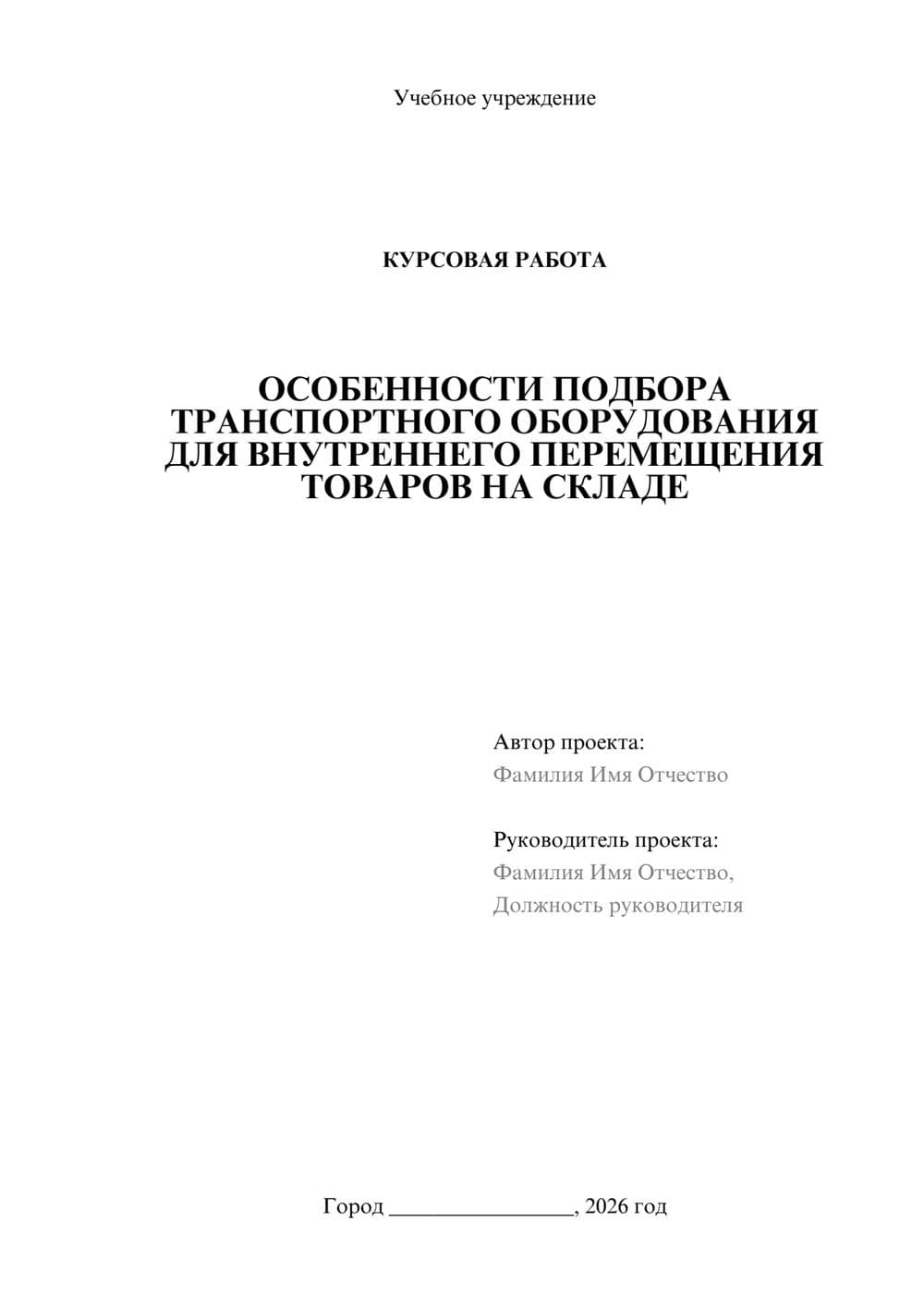 Учебное учреждение

КУРСОВАЯ РАБОТА

ОСОБЕННОСТИ ПОДБОРА ТРАНСПОРТНОГО ОБОРУДОВАНИЯ ДЛЯ ВНУТРЕННЕГО ПЕРЕМЕЩЕНИЯ ТОВАРОВ НА СКЛАДЕ

Автор проекта:
Фамилия Имя Отчество

Руководитель проекта:
Фамилия Имя Отчество,
Должность руководителя

Город ________________, 2026 год